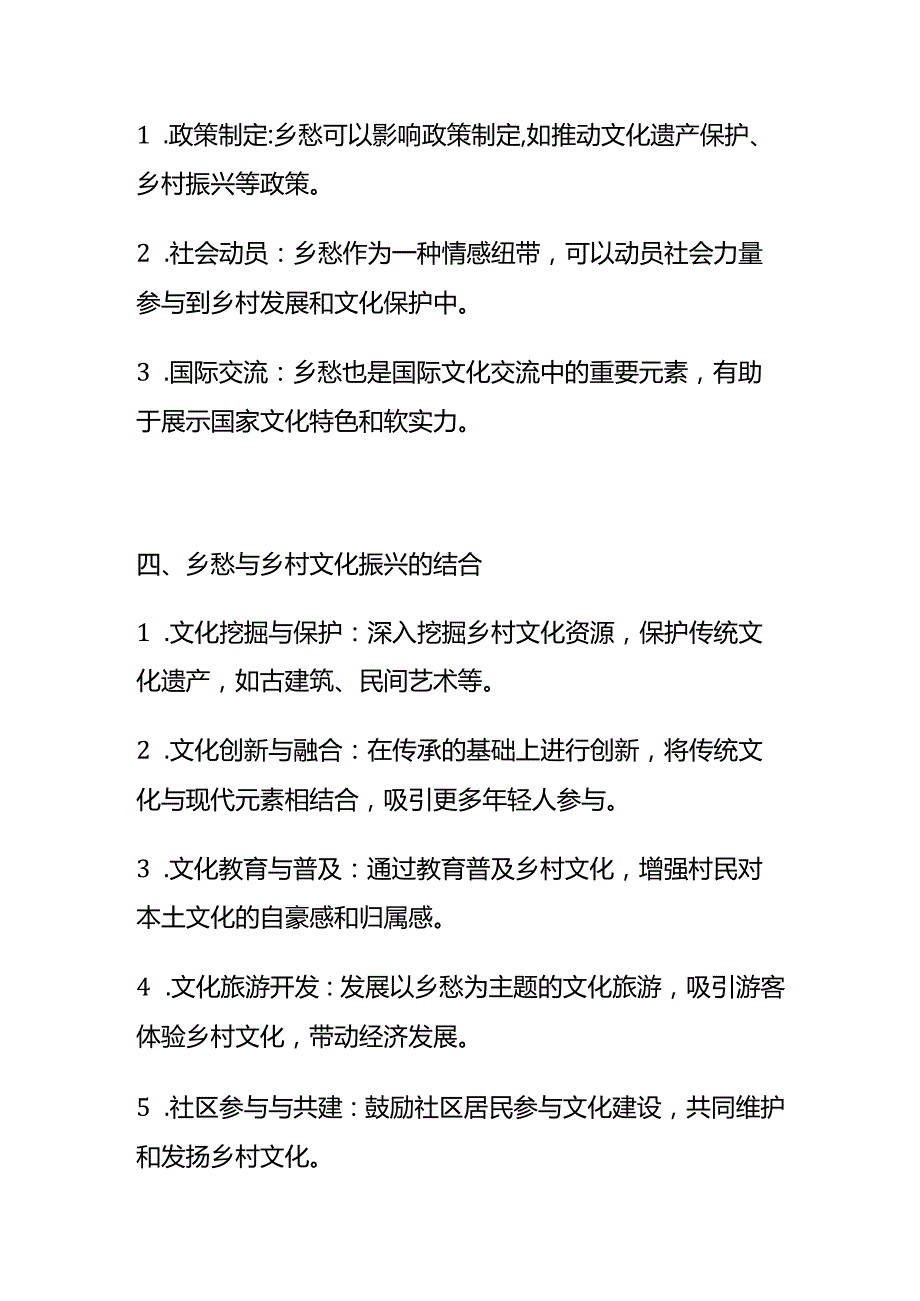 1 .政策制定:乡愁可以影响政策制定,如推动文化遗产保护、乡村振兴等政策。

2 .社会动员：乡愁作为一种情感纽带，可以动员社会力量参与到乡村发展和文化保护中。

3 .国际交流：乡愁也是国际文化交流中的重要元素，有助于展示国家文化特色和软实力。

四、乡愁与乡村文化振兴的结合

1 .文化挖掘与保护：深入挖掘乡村文化资源，保护传统文化遗产，如古建筑、民间艺术等。

2 .文化创新与融合：在传承的基础上进行创新，将传统文化与现代元素相结合，吸引更多年轻人参与。

3 .文化教育与普及：通过教育普及乡村文化，增强村民对本土文化的自豪感和归属感。

4 .文化旅游开发：发展以乡愁为主题的文化旅游，吸引游客体验乡村文化，带动经济发展。

5 .社区参与与共建：鼓励社区居民参与文化建设，共同维护和发扬乡村文化。